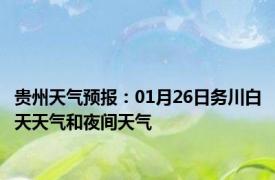 贵州天气预报：01月26日务川白天天气和夜间天气